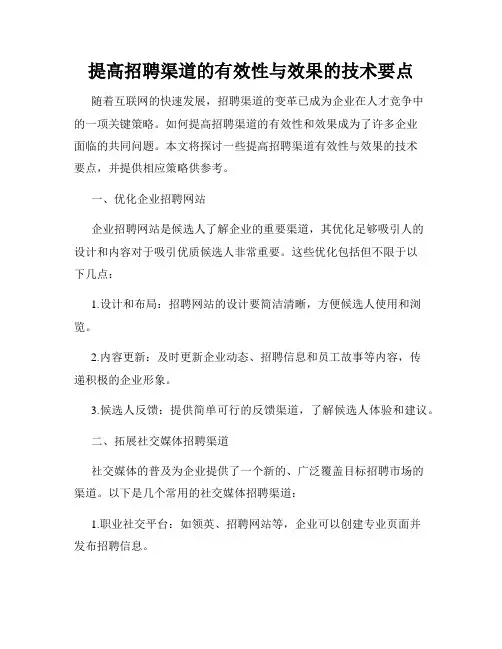 提高招聘渠道的有效性与效果的技术要点

随着互联网的快速发展，招聘渠道的变革已成为企业在人才竞争中的一项关键策略。如何提高招聘渠道的有效性和效果成为了许多企业面临的共同问题。本文将探讨一些提高招聘渠道有效性与效果的技术要点，并提供相应策略供参考。

一、优化企业招聘网站

企业招聘网站是候选人了解企业的重要渠道，其优化足够吸引人的设计和内容对于吸引优质候选人非常重要。这些优化包括但不限于以下几点：

1.设计和布局：招聘网站的设计要简洁清晰，方便候选人使用和浏览。

2.内容更新：及时更新企业动态、招聘信息和员工故事等内容，传递积极的企业形象。

3.候选人反馈：提供简单可行的反馈渠道，了解候选人体验和建议。

二、拓展社交媒体招聘渠道

社交媒体的普及为企业提供了一个新的、广泛覆盖目标招聘市场的渠道。以下是几个常用的社交媒体招聘渠道：

1.职业社交平台：如领英、招聘网站等，企业可以创建专业页面并发布招聘信息。